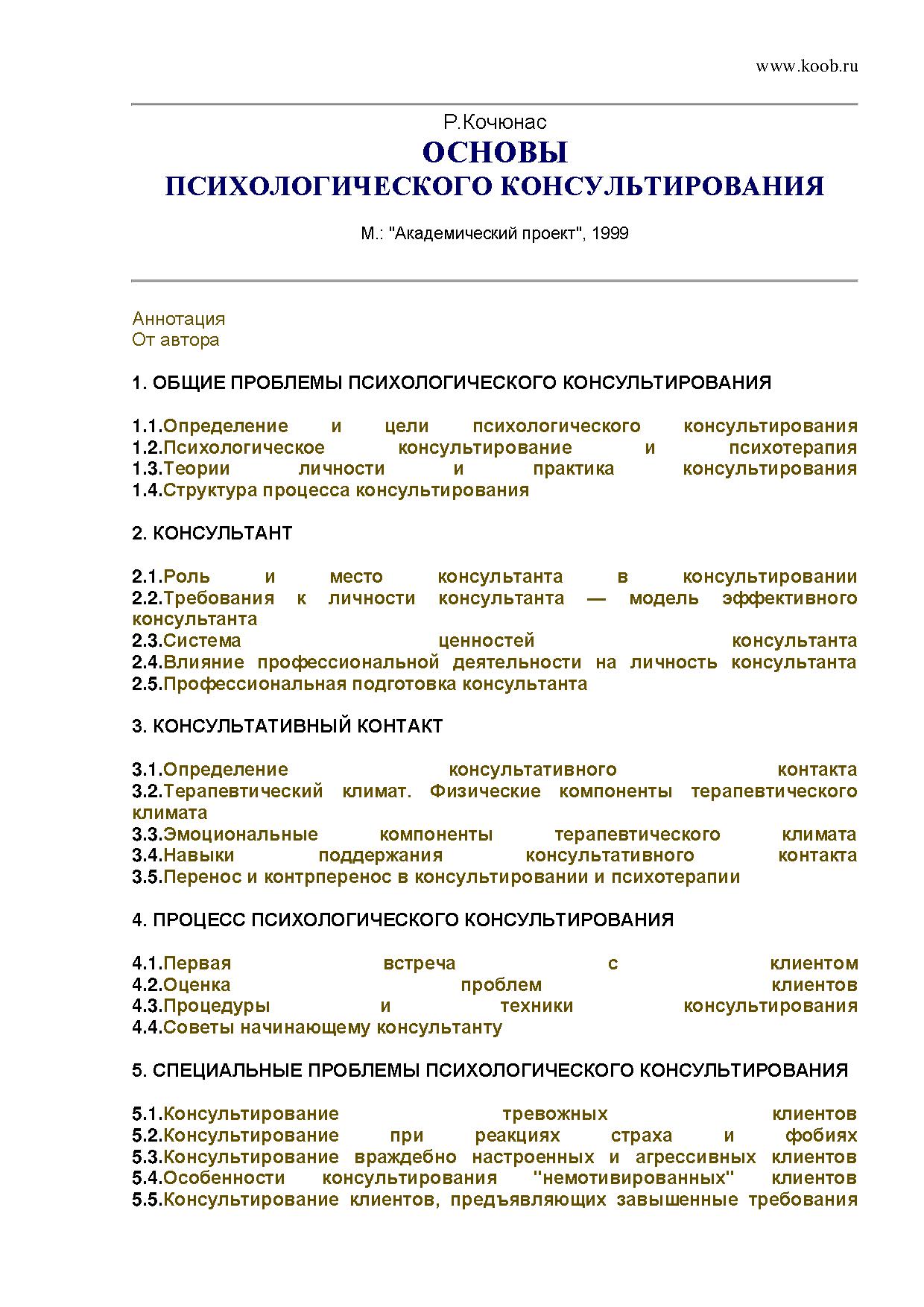 www.koob.ru

Р.Кочюнас
ОСНОВЫ
ПСИХОЛОГИЧЕСКОГО КОНСУЛЬТИРОВАНИЯ

М.: "Академический проект", 1999

Аннотация
От автора

1. ОБЩИЕ ПРОБЛЕМЫ ПСИХОЛОГИЧЕСКОГО КОНСУЛЬТИРОВАНИЯ

1.1.Определение и цели психологического консультирования
1.2.Психологическое консультирование и психотерапия
1.3.Теории личности и практика консультирования
1.4.Структура процесса консультирования

2. КОНСУЛЬТАНТ

2.1.Роль и место консультанта в консультировании
2.2.Требования к личности консультанта — модель эффективного консультанта
2.3.Система ценностей консультанта
2.4.Влияние профессиональной деятельности на личность консультанта
2.5.Профессиональная подготовка консультанта

3. КОНСУЛЬТАТИВНЫЙ КОНТАКТ

3.1.Определение консультативного контакта
3.2.Терапевтический климат. Физические компоненты терапевтического климата
3.3.Эмоциональные компоненты терапевтического климата
3.4.Навыки поддержания консультативного контакта
3.5.Перенос и контрперенос в консультировании и психотерапии

4. ПРОЦЕСС ПСИХОЛОГИЧЕСКОГО КОНСУЛЬТИРОВАНИЯ

4.1.Первая встреча с клиентом
4.2.Оценка проблем клиентов
4.3.Процедуры и техники консультирования
4.4.Советы начинающему консультанту

5. СПЕЦИАЛЬНЫЕ ПРОБЛЕМЫ ПСИХОЛОГИЧЕСКОГО КОНСУЛЬТИРОВАНИЯ

5.1.Консультирование тревожных клиентов
5.2.Консультирование при реакциях страха и фобиях
5.3.Консультирование враждебно настроенных и агрессивных клиентов
5.4.Особенности консультирования "немотивированных" клиентов
5.5.Консультирование клиентов, предъявляющих завышенные требования